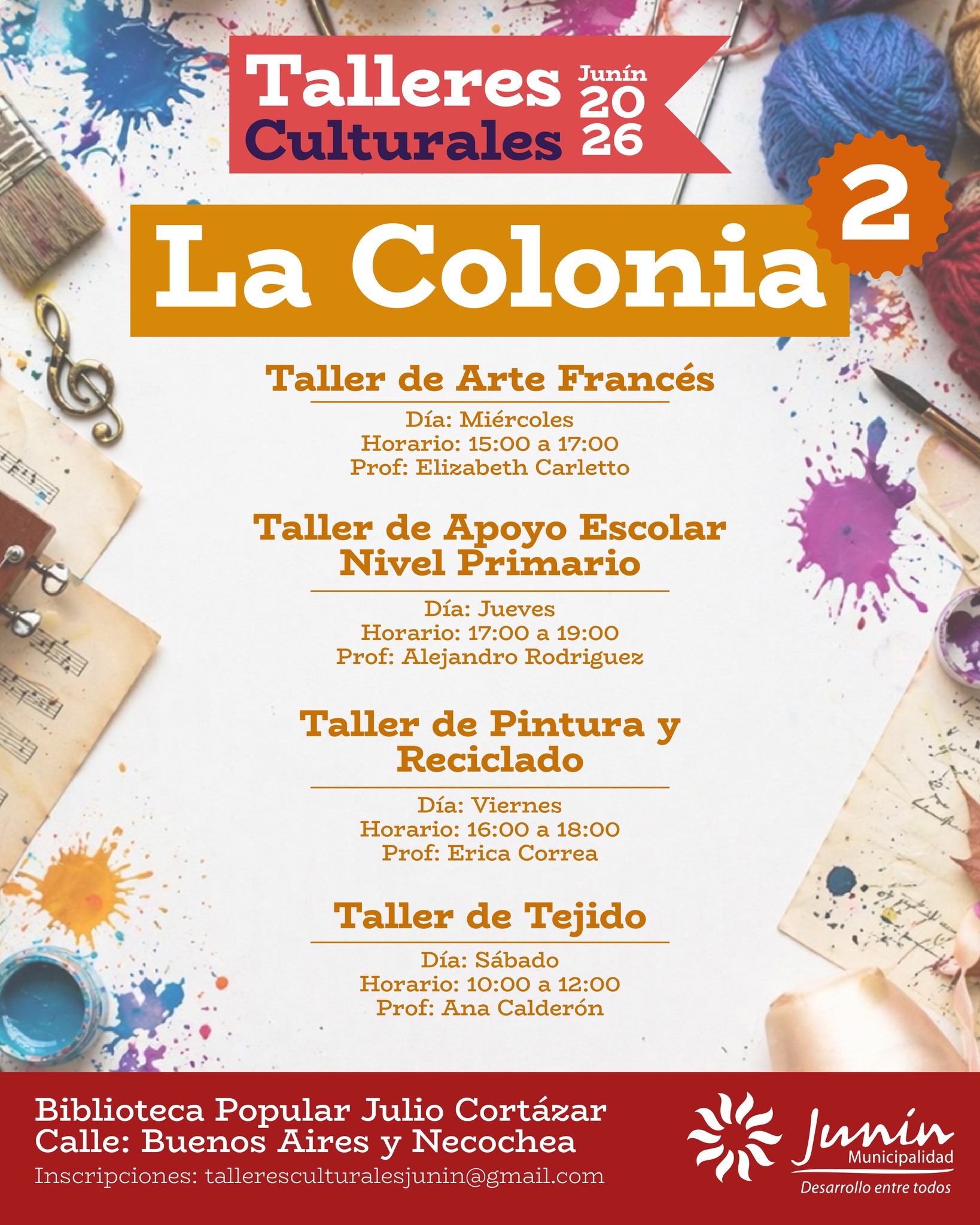 Talleres Culturales

Junín 2026

La Colonia 2

Taller de Arte Francés

Día: Miércoles
Horario: 15:00 a 17:00
Prof: Elizabeth Carletto

Taller de Apoyo Escolar Nivel Primario

Día: Jueves
Horario: 17:00 a 19:00
Prof: Alejandro Rodriguez

Taller de Pintura y Reciclado

Día: Viernes
Horario: 16:00 a 18:00
Prof: Erica Correa

Taller de Tejido

Día: Sábado
Horario: 10:00 a 12:00
Prof: Ana Calderón

Biblioteca Popular Julio Cortázar
Calle: Buenos Aires y Necochea
Inscripciones: talleresculturalesjunin@gmail.com

Junín
Municipalidad
Desarrollo entre todos